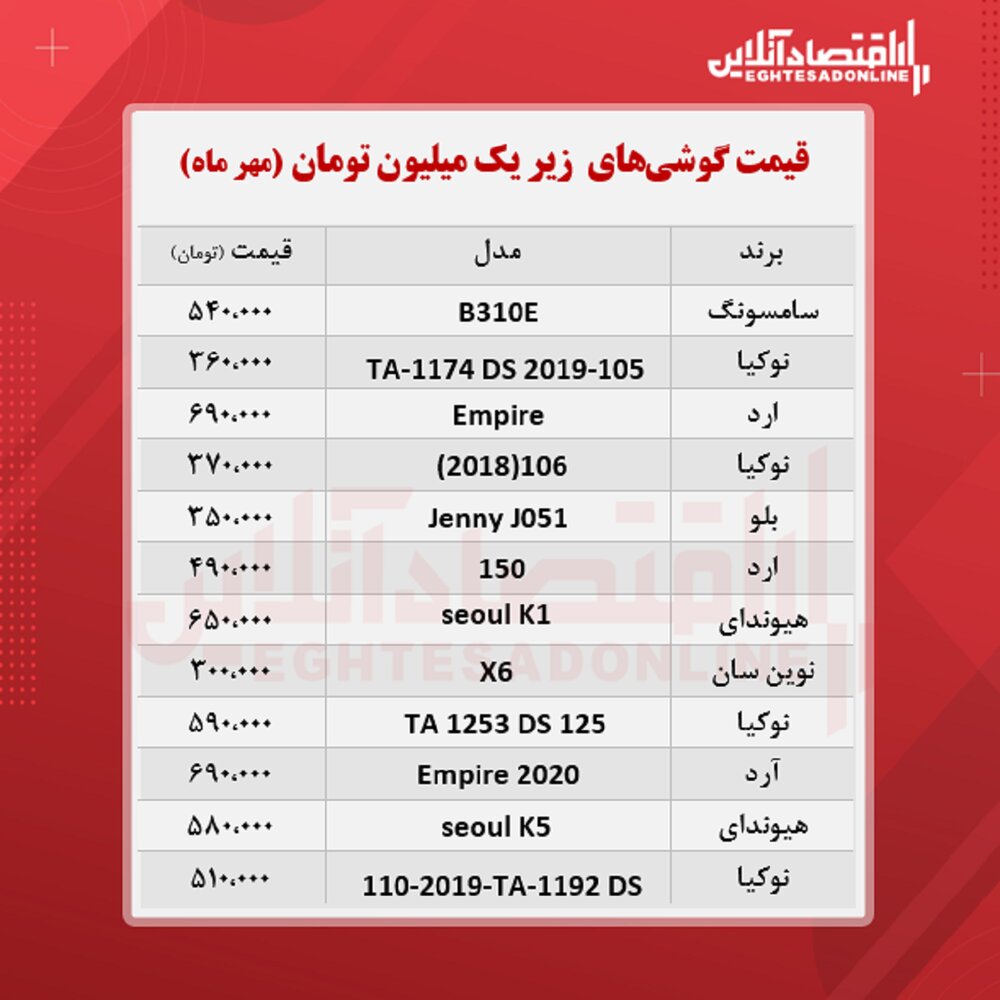 اقتصادآنلاین
EGHTESADONLINE

قیمت گوشی‌های زیر یک میلیون تومان (مهر ماه)

| برند | مدل | قیمت (تومان) |
|---|---|---|
| سامسونگ | B310E | ۵۴۰،۰۰۰ |
| نوکیا | TA-1174 DS 2019-105 | ۳۶۰،۰۰۰ |
| ارد | Empire | ۶۹۰،۰۰۰ |
| نوکیا | (2018)106 | ۳۷۰،۰۰۰ |
| بلو | Jenny J051 | ۳۵۰،۰۰۰ |
| ارد | 150 | ۴۹۰،۰۰۰ |
| هیوندای | seoul K1 | ۶۵۰،۰۰۰ |
| نوین سان | X6 | ۳۰۰،۰۰۰ |
| نوکیا | TA 1253 DS 125 | ۵۹۰،۰۰۰ |
| آرد | Empire 2020 | ۶۹۰،۰۰۰ |
| هیوندای | seoul K5 | ۵۸۰،۰۰۰ |
| نوکیا | 110-2019-TA-1192 DS | ۵۱۰،۰۰۰ |

اقتصادآنلاین
EGHTESADONLINE